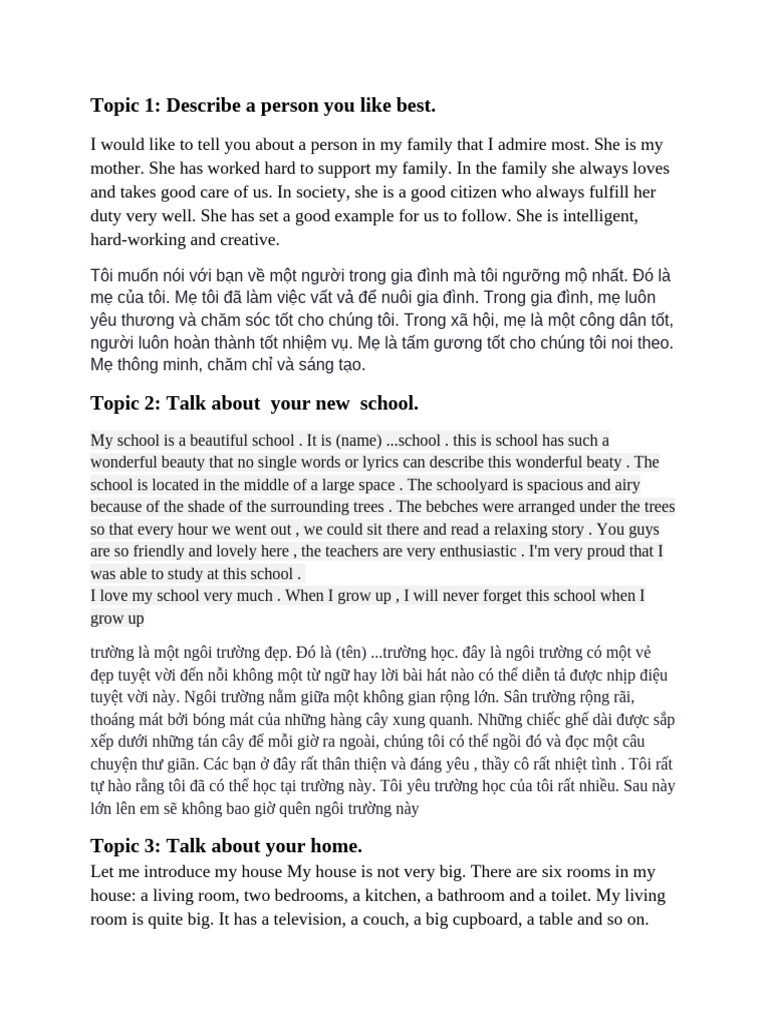 Topic 1: Describe a person you like best.

I would like to tell you about a person in my family that I admire most. She is my mother. She has worked hard to support my family. In the family she always loves and takes good care of us. In society, she is a good citizen who always fulfill her duty very well. She has set a good example for us to follow. She is intelligent, hard-working and creative.

Tôi muốn nói với bạn về một người trong gia đình mà tôi ngưỡng mộ nhất. Đó là mẹ của tôi. Mẹ tôi đã làm việc vất vả để nuôi gia đình. Trong gia đình, mẹ luôn yêu thương và chăm sóc tốt cho chúng tôi. Trong xã hội, mẹ là một công dân tốt, người luôn hoàn thành tốt nhiệm vụ. Mẹ là tấm gương tốt cho chúng tôi noi theo. Mẹ thông minh, chăm chỉ và sáng tạo.

Topic 2: Talk about your new school.

My school is a beautiful school . It is (name) ...school . this is school has such a wonderful beauty that no single words or lyrics can describe this wonderful beaty . The school is located in the middle of a large space . The schoolyard is spacious and airy because of the shade of the surrounding trees . The bebches were arranged under the trees so that every hour we went out , we could sit there and read a relaxing story . You guys are so friendly and lovely here , the teachers are very enthusiastic . I'm very proud that I was able to study at this school .
I love my school very much . When I grow up , I will never forget this school when I grow up

trường là một ngôi trường đẹp. Đó là (tên) ...trường học. đây là ngôi trường có một vẻ đẹp tuyệt vời đến nỗi không một từ ngữ hay lời bài hát nào có thể diễn tả được nhịp điệu tuyệt vời này. Ngôi trường nằm giữa một không gian rộng lớn. Sân trường rộng rãi, thoáng mát bởi bóng mát của những hàng cây xung quanh. Những chiếc ghế dài được sắp xếp dưới những tán cây để mỗi giờ ra ngoài, chúng tôi có thể ngồi đó và đọc một câu chuyện thư giãn. Các bạn ở đây rất thân thiện và đáng yêu , thầy cô rất nhiệt tình . Tôi rất tự hào rằng tôi đã có thể học tại trường này. Tôi yêu trường học của tôi rất nhiều. Sau này lớn lên em sẽ không bao giờ quên ngôi trường này

Topic 3: Talk about your home.
Let me introduce my house My house is not very big. There are six rooms in my house: a living room, two bedrooms, a kitchen, a bathroom and a toilet. My living room is quite big. It has a television, a couch, a big cupboard, a table and so on.